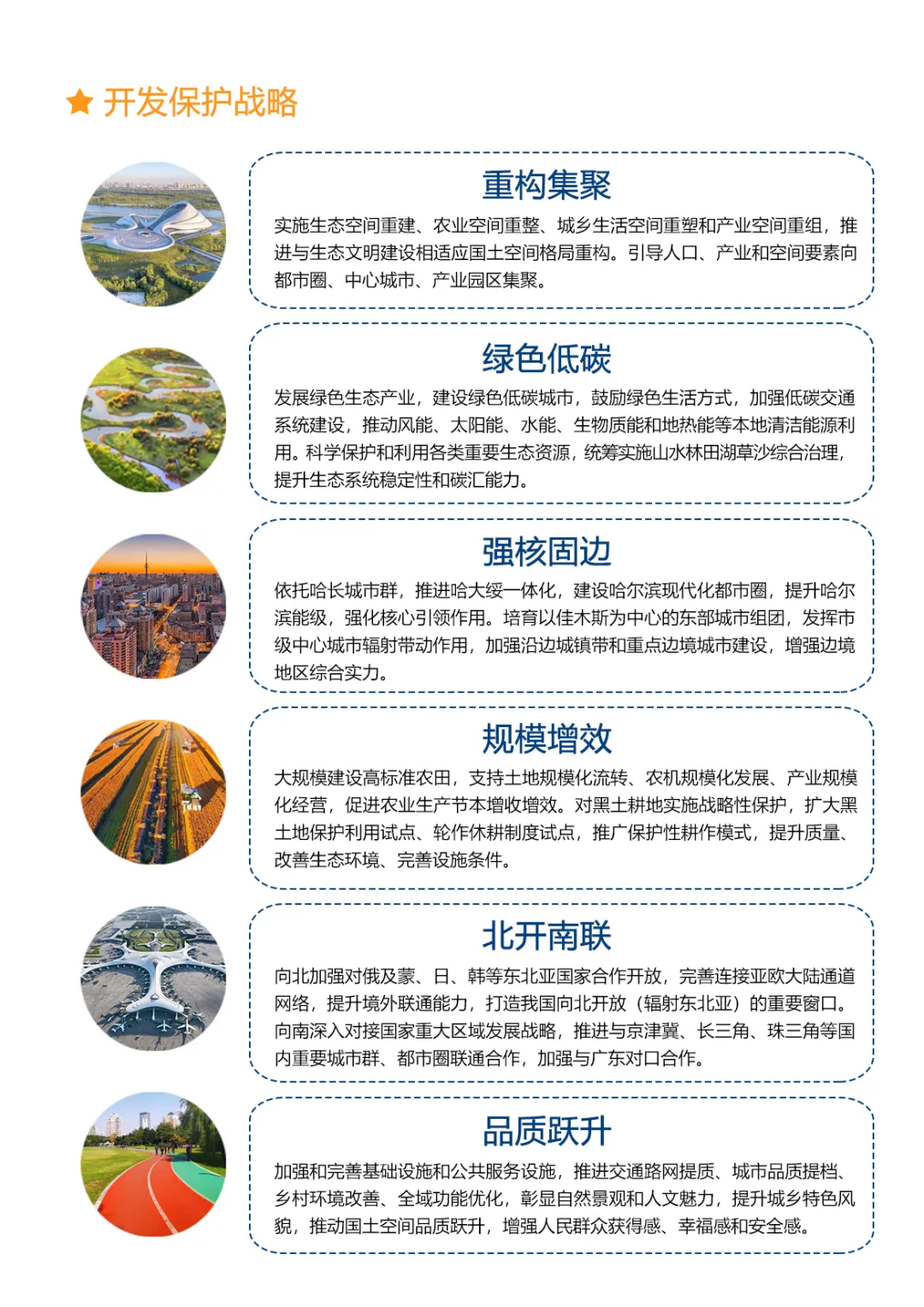 开发保护战略

重构集聚

实施生态空间重建、农业空间重整、城乡生活空间重塑和产业空间重组，推进与生态文明建设相适应国土空间格局重构。引导人口、产业和空间要素向都市圈、中心城市、产业园区集聚。

绿色低碳

发展绿色生态产业，建设绿色低碳城市，鼓励绿色生活方式，加强低碳交通系统建设，推动风能、太阳能、水能、生物质能和地热能等本地清洁能源利用。科学保护和利用各类重要生态资源，统筹实施山水林田湖草沙综合治理，提升生态系统稳定性和碳汇能力。

强核固边

依托哈长城市群，推进哈大绥一体化，建设哈尔滨现代化都市圈，提升哈尔滨能级，强化核心引领作用。培育以佳木斯为中心的东部城市组团，发挥市级中心城市辐射带动作用，加强沿边城镇带和重点边境城市建设，增强边境地区综合实力。

规模增效

大规模建设高标准农田，支持土地规模化流转、农机规模化发展、产业规模化经营，促进农业生产节本增收增效。对黑土耕地实施战略性保护，扩大黑土地保护利用试点、轮作休耕制度试点，推广保护性耕作模式，提升质量、改善生态环境、完善设施条件。

北开南联

向北加强对俄及蒙、日、韩等东北亚国家合作开放，完善连接亚欧大陆通道网络，提升境外联通能力，打造我国向北开放（辐射东北亚）的重要窗口。向南深入对接国家重大区域发展战略，推进与京津冀、长三角、珠三角等国内重要城市群、都市圈联通合作，加强与广东对口合作。

品质跃升

加强和完善基础设施和公共服务设施，推进交通路网提质、城市品质提档、乡村环境改善、全域功能优化，彰显自然景观和人文魅力，提升城乡特色风貌，推动国土空间品质跃升，增强人民群众获得感、幸福感和安全感。